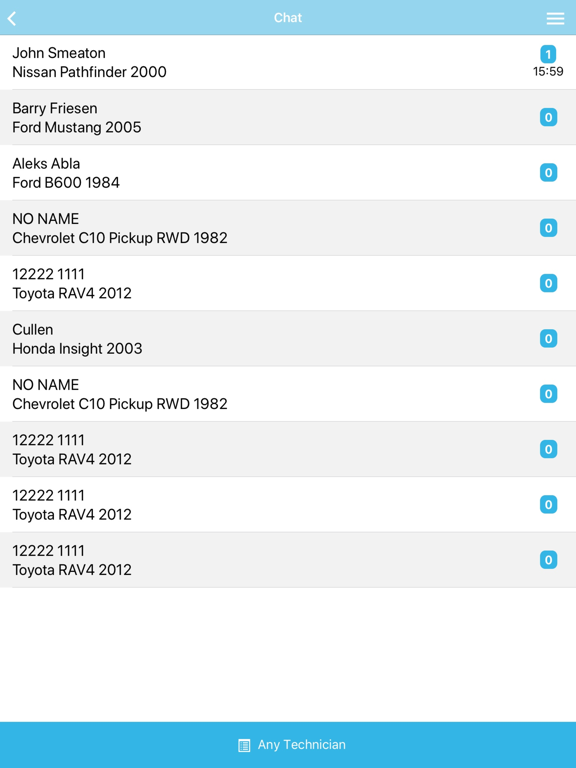 Chat

John Smeaton
Nissan Pathfinder 2000
1
15:59

Barry Friesen
Ford Mustang 2005
0

Aleks Abla
Ford B600 1984
0

NO NAME
Chevrolet C10 Pickup RWD 1982
0

12222 1111
Toyota RAV4 2012
0

Cullen
Honda Insight 2003
0

NO NAME
Chevrolet C10 Pickup RWD 1982
0

12222 1111
Toyota RAV4 2012
0

12222 1111
Toyota RAV4 2012
0

12222 1111
Toyota RAV4 2012
0

Any Technician